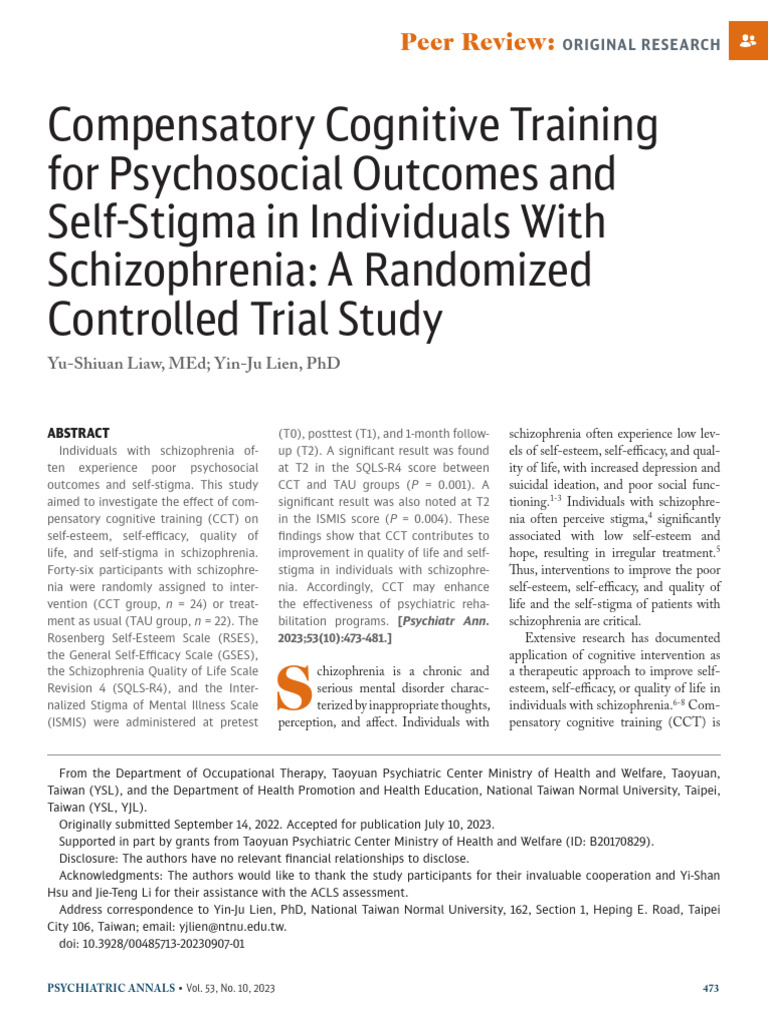 Peer Review: ORIGINAL RESEARCH

Compensatory Cognitive Training for Psychosocial Outcomes and Self-Stigma in Individuals With Schizophrenia: A Randomized Controlled Trial Study

Yu-Shiuan Liaw, MEd; Yin-Ju Lien, PhD

ABSTRACT

Individuals with schizophrenia often experience poor psychosocial outcomes and self-stigma. This study aimed to investigate the effect of compensatory cognitive training (CCT) on self-esteem, self-efficacy, quality of life, and self-stigma in schizophrenia. Forty-six participants with schizophrenia were randomly assigned to intervention (CCT group, n = 24) or treatment as usual (TAU group, n = 22). The Rosenberg Self-Esteem Scale (RSES), the General Self-Efficacy Scale (GSES), the Schizophrenia Quality of Life Scale Revision 4 (SQLS-R4), and the Internalized Stigma of Mental Illness Scale (ISMIS) were administered at pretest (T0), posttest (T1), and 1-month follow-up (T2). A significant result was found at T2 in the SQLS-R4 score between CCT and TAU groups (P = 0.001). A significant result was also noted at T2 in the ISMIS score (P = 0.004). These findings show that CCT contributes to improvement in quality of life and self-stigma in individuals with schizophrenia. Accordingly, CCT may enhance the effectiveness of psychiatric rehabilitation programs. [Psychiatr Ann. 2023;53(10):473-481.]

Schizophrenia is a chronic and serious mental disorder characterized by inappropriate thoughts, perception, and affect. Individuals with schizophrenia often experience low levels of self-esteem, self-efficacy, and quality of life, with increased depression and suicidal ideation, and poor social functioning.$^{1-3}$ Individuals with schizophrenia often perceive stigma,$^{4}$ significantly associated with low self-esteem and hope, resulting in irregular treatment.$^{5}$ Thus, interventions to improve the poor self-esteem, self-efficacy, and quality of life and the self-stigma of patients with schizophrenia are critical.

Extensive research has documented application of cognitive intervention as a therapeutic approach to improve self-esteem, self-efficacy, or quality of life in individuals with schizophrenia.$^{6-8}$ Compensatory cognitive training (CCT) is

From the Department of Occupational Therapy, Taoyuan Psychiatric Center Ministry of Health and Welfare, Taoyuan, Taiwan (YSL), and the Department of Health Promotion and Health Education, National Taiwan Normal University, Taipei, Taiwan (YSL, YJL).

Originally submitted September 14, 2022. Accepted for publication July 10, 2023.

Supported in part by grants from Taoyuan Psychiatric Center Ministry of Health and Welfare (ID: B20170829).

Disclosure: The authors have no relevant financial relationships to disclose.

Acknowledgments: The authors would like to thank the study participants for their invaluable cooperation and Yi-Shan Hsu and Jie-Teng Li for their assistance with the ACLS assessment.

Address correspondence to Yin-Ju Lien, PhD, National Taiwan Normal University, 162, Section 1, Heping E. Road, Taipei City 106, Taiwan; email: yjlien@ntnu.edu.tw.

doi: 10.3928/00485713-20230907-01

PSYCHIATRIC ANNALS • Vol. 53, No. 10, 2023

473